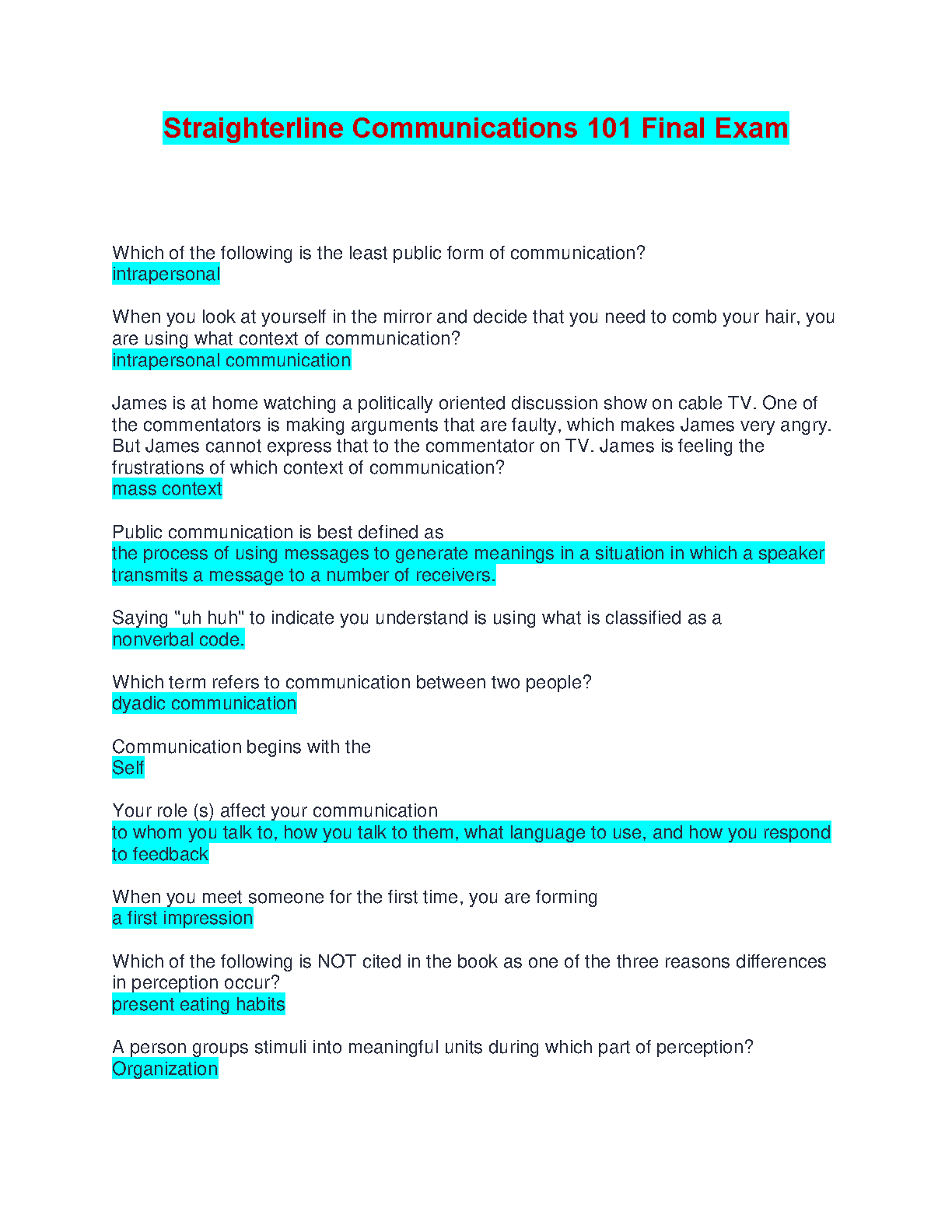 Straighterline Communications 101 Final Exam

Which of the following is the least public form of communication?
intrapersonal

When you look at yourself in the mirror and decide that you need to comb your hair, you are using what context of communication?
intrapersonal communication

James is at home watching a politically oriented discussion show on cable TV. One of the commentators is making arguments that are faulty, which makes James very angry. But James cannot express that to the commentator on TV. James is feeling the frustrations of which context of communication?
mass context

Public communication is best defined as
the process of using messages to generate meanings in a situation in which a speaker transmits a message to a number of receivers.

Saying "uh huh" to indicate you understand is using what is classified as a
nonverbal code.

Which term refers to communication between two people?
dyadic communication

Communication begins with the
Self

Your role (s) affect your communication
to whom you talk to, how you talk to them, what language to use, and how you respond to feedback

When you meet someone for the first time, you are forming
a first impression

Which of the following is NOT cited in the book as one of the three reasons differences in perception occur?
present eating habits

A person groups stimuli into meaningful units during which part of perception?
Organization